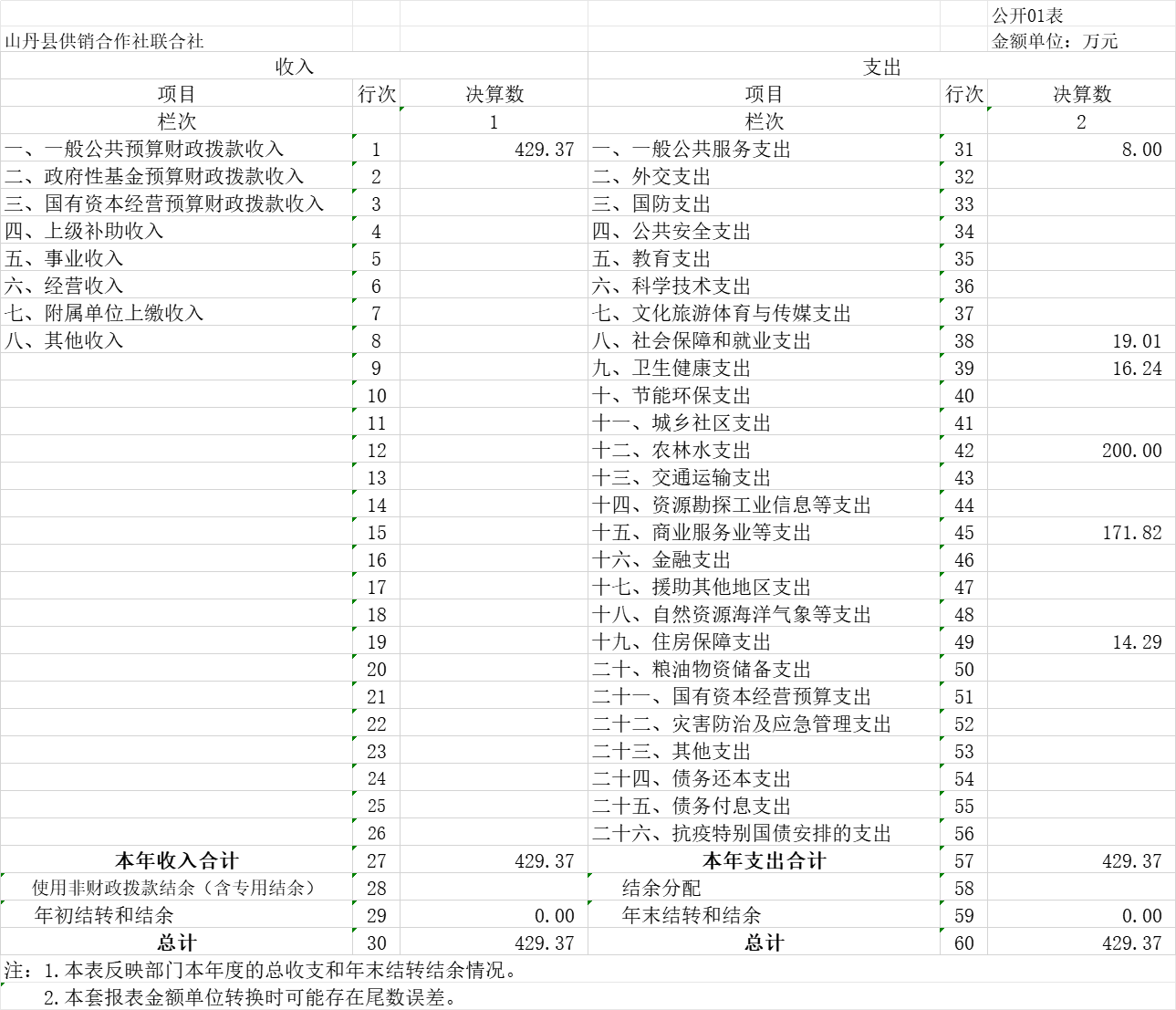 公开01表

山丹县供销合作社联合社

金额单位：万元

| 收入 | | | 支出 | | |
|---|---|---|---|---|---|
| 项目 | 行次 | 决算数 | 项目 | 行次 | 决算数 |
| 栏次 | | 1 | 栏次 | | 2 |
| 一、一般公共预算财政拨款收入 | 1 | 429.37 | 一、一般公共服务支出 | 31 | 8.00 |
| 二、政府性基金预算财政拨款收入 | 2 | | 二、外交支出 | 32 | |
| 三、国有资本经营预算财政拨款收入 | 3 | | 三、国防支出 | 33 | |
| 四、上级补助收入 | 4 | | 四、公共安全支出 | 34 | |
| 五、事业收入 | 5 | | 五、教育支出 | 35 | |
| 六、经营收入 | 6 | | 六、科学技术支出 | 36 | |
| 七、附属单位上缴收入 | 7 | | 七、文化旅游体育与传媒支出 | 37 | |
| 八、其他收入 | 8 | | 八、社会保障和就业支出 | 38 | 19.01 |
| | 9 | | 九、卫生健康支出 | 39 | 16.24 |
| | 10 | | 十、节能环保支出 | 40 | |
| | 11 | | 十一、城乡社区支出 | 41 | |
| | 12 | | 十二、农林水支出 | 42 | 200.00 |
| | 13 | | 十三、交通运输支出 | 43 | |
| | 14 | | 十四、资源勘探工业信息等支出 | 44 | |
| | 15 | | 十五、商业服务业等支出 | 45 | 171.82 |
| | 16 | | 十六、金融支出 | 46 | |
| | 17 | | 十七、援助其他地区支出 | 47 | |
| | 18 | | 十八、自然资源海洋气象等支出 | 48 | |
| | 19 | | 十九、住房保障支出 | 49 | 14.29 |
| | 20 | | 二十、粮油物资储备支出 | 50 | |
| | 21 | | 二十一、国有资本经营预算支出 | 51 | |
| | 22 | | 二十二、灾害防治及应急管理支出 | 52 | |
| | 23 | | 二十三、其他支出 | 53 | |
| | 24 | | 二十四、债务还本支出 | 54 | |
| | 25 | | 二十五、债务付息支出 | 55 | |
| | 26 | | 二十六、抗疫特别国债安排的支出 | 56 | |
| 本年收入合计 | 27 | 429.37 | 本年支出合计 | 57 | 429.37 |
| 使用非财政拨款结余（含专用结余） | 28 | | 结余分配 | 58 | |
| 年初结转和结余 | 29 | 0.00 | 年末结转和结余 | 59 | 0.00 |
| 总计 | 30 | 429.37 | 总计 | 60 | 429.37 |

注：1.本表反映部门本年度的总收支和年末结转结余情况。
2.本套报表金额单位转换时可能存在尾数误差。